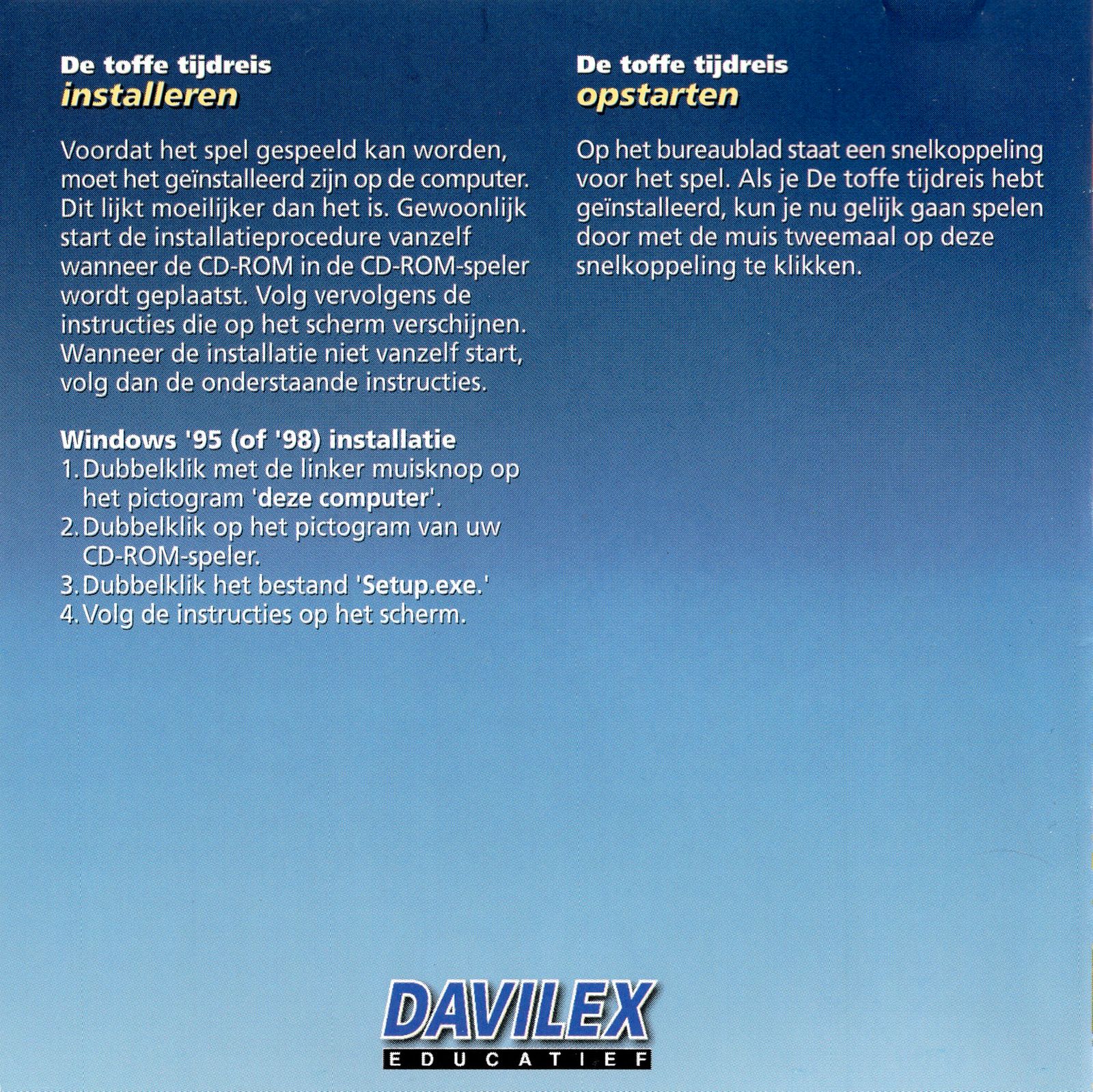 De toffe tijdreis
installeren

Voordat het spel gespeeld kan worden, moet het geïnstalleerd zijn op de computer. Dit lijkt moeilijker dan het is. Gewoonlijk start de installatieprocedure vanzelf wanneer de CD-ROM in de CD-ROM-speler wordt geplaatst. Volg vervolgens de instructies die op het scherm verschijnen. Wanneer de installatie niet vanzelf start, volg dan de onderstaande instructies.

Windows '95 (of '98) installatie
1. Dubbelklik met de linker muisknop op het pictogram 'deze computer'.
2. Dubbelklik op het pictogram van uw CD-ROM-speler.
3. Dubbelklik het bestand 'Setup.exe.'
4. Volg de instructies op het scherm.

De toffe tijdreis
opstarten

Op het bureaublad staat een snelkoppeling voor het spel. Als je De toffe tijdreis hebt geïnstalleerd, kun je nu gelijk gaan spelen door met de muis tweemaal op deze snelkoppeling te klikken.

DAVILEX
EDUCATIEF